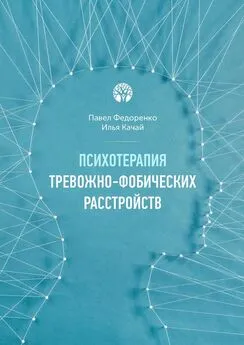 Павел Федоренко
Илья Качай

ПСИХОТЕРАПИЯ
ТРЕВОЖНО-ФОБИЧЕСКИХ
РАССТРОЙСТВ